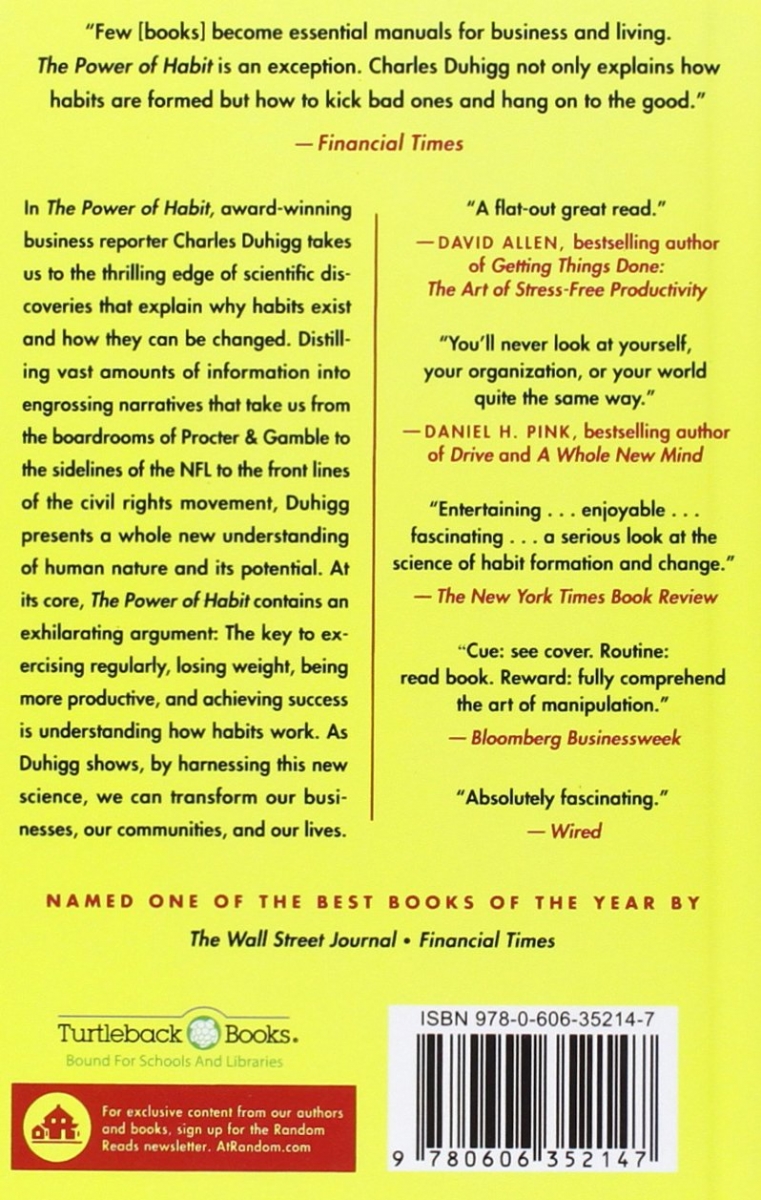 "Few [books] become essential manuals for business and living. The Power of Habit is an exception. Charles Duhigg not only explains how habits are formed but how to kick bad ones and hang on to the good."
— Financial Times

In The Power of Habit, award-winning business reporter Charles Duhigg takes us to the thrilling edge of scientific discoveries that explain why habits exist and how they can be changed. Distilling vast amounts of information into engrossing narratives that take us from the boardrooms of Procter & Gamble to the sidelines of the NFL to the front lines of the civil rights movement, Duhigg presents a whole new understanding of human nature and its potential. At its core, The Power of Habit contains an exhilarating argument: The key to exercising regularly, losing weight, being more productive, and achieving success is understanding how habits work. As Duhigg shows, by harnessing this new science, we can transform our businesses, our communities, and our lives.

"A flat-out great read."
— DAVID ALLEN, bestselling author of Getting Things Done: The Art of Stress-Free Productivity

"You'll never look at yourself, your organization, or your world quite the same way."
— DANIEL H. PINK, bestselling author of Drive and A Whole New Mind

"Entertaining . . . enjoyable . . . fascinating . . . a serious look at the science of habit formation and change."
— The New York Times Book Review

"Cue: see cover. Routine: read book. Reward: fully comprehend the art of manipulation."
— Bloomberg Businessweek

"Absolutely fascinating."
— Wired

NAMED ONE OF THE BEST BOOKS OF THE YEAR BY
The Wall Street Journal • Financial Times

Turtleback Books.
Bound For Schools And Libraries

For exclusive content from our authors and books, sign up for the Random Reads newsletter. AtRandom.com

ISBN 978-0-606-35214-7

9 780606 352147